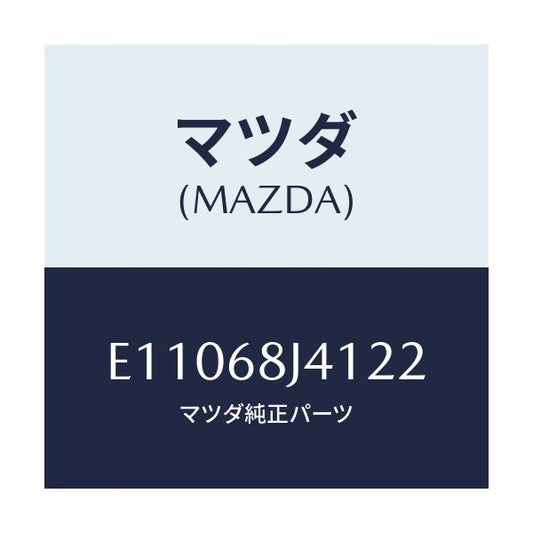 マツダ
(MAZDA)

E11068J4122
マツダ純正パーツ